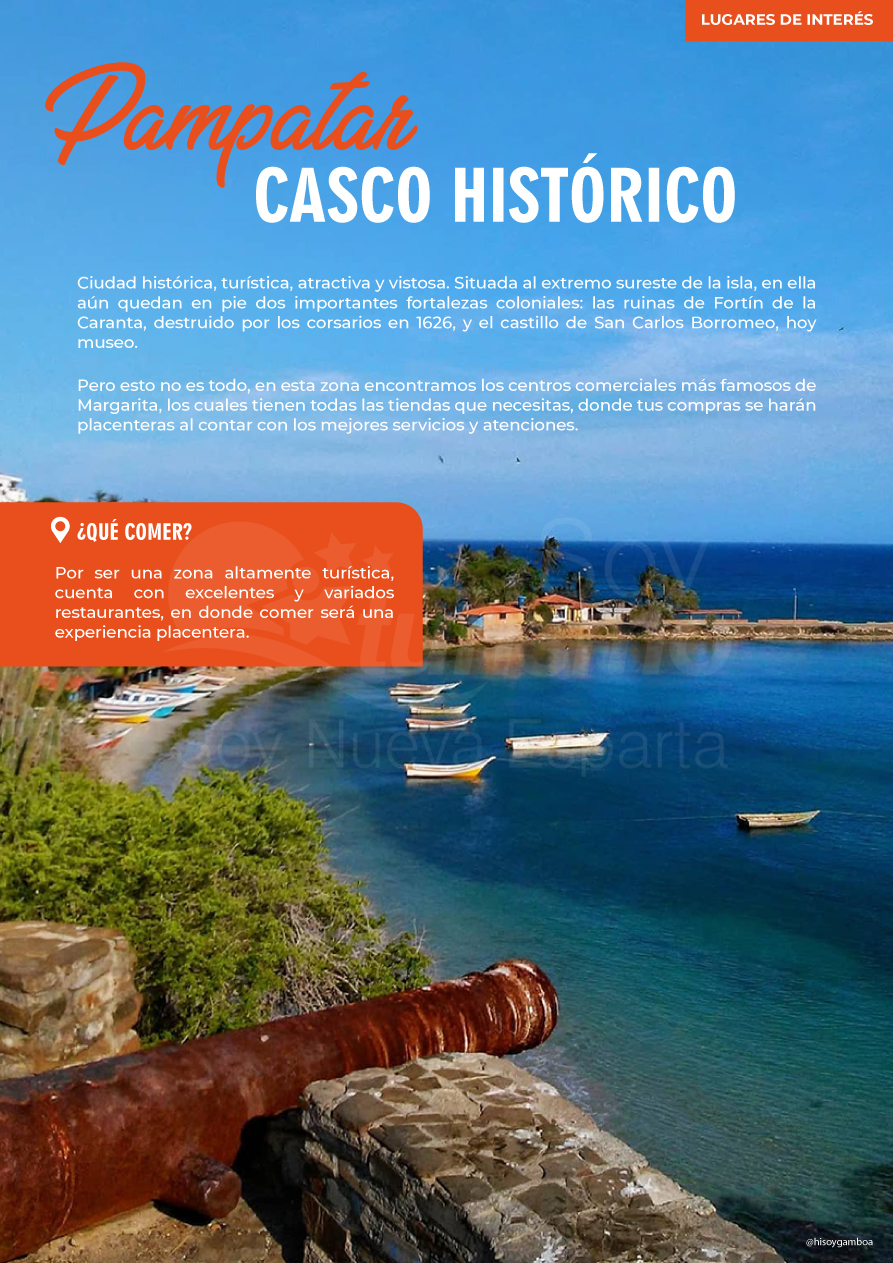 LUGARES DE INTERÉS

Pampatar
CASCO HISTÓRICO

Ciudad histórica, turística, atractiva y vistosa. Situada al extremo sureste de la isla, en ella aún quedan en pie dos importantes fortalezas coloniales: las ruinas de Fortín de la Caranta, destruido por los corsarios en 1626, y el castillo de San Carlos Borromeo, hoy museo.

Pero esto no es todo, en esta zona encontramos los centros comerciales más famosos de Margarita, los cuales tienen todas las tiendas que necesitas, donde tus compras se harán placenteras al contar con los mejores servicios y atenciones.

¿QUÉ COMER?

Por ser una zona altamente turística, cuenta con excelentes y variados restaurantes, en donde comer será una experiencia placentera.

Soy Nueva Esparta

@hisoygamboa